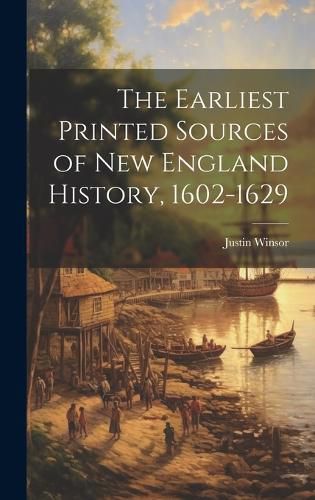 The Earliest Printed Sources of New England History, 1602-1629

Justin Winsor